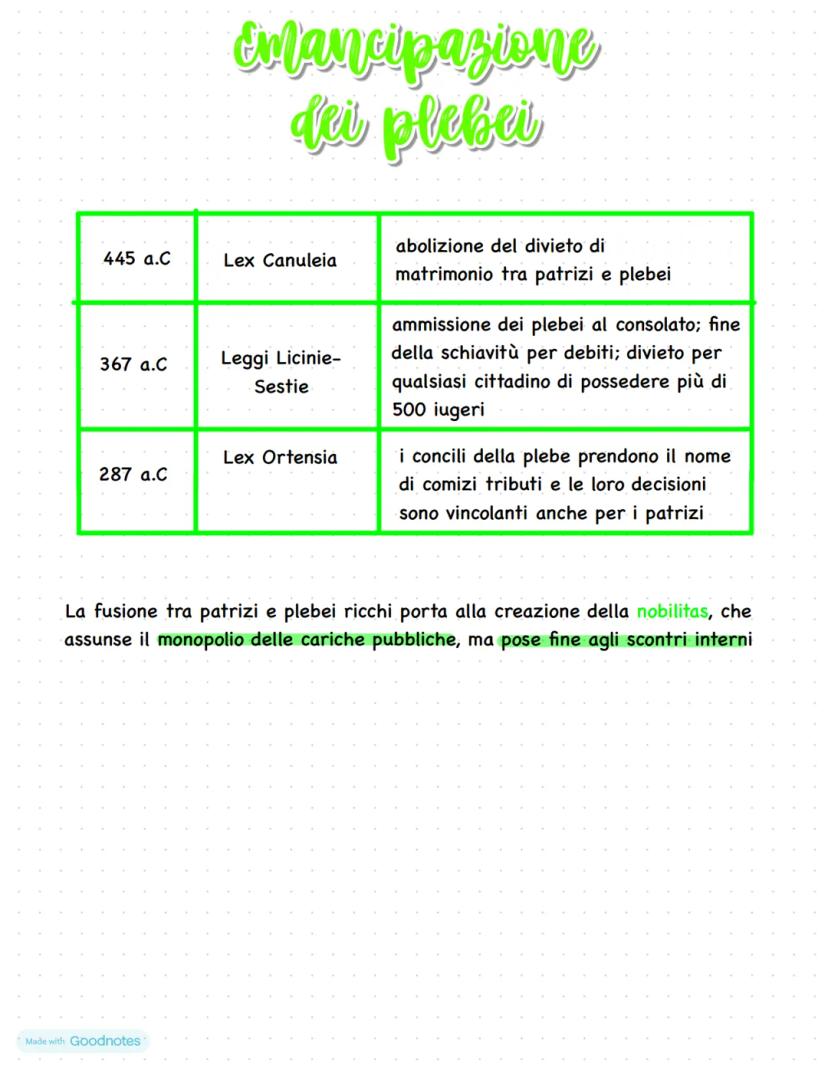 Emancipazione dei plebei

| 445 a.C | Lex Canuleia | abolizione del divieto di matrimonio tra patrizi e plebei |
|---|---|---|
| 367 a.C | Leggi Licinie-Sestie | ammissione dei plebei al consolato; fine della schiavitù per debiti; divieto per qualsiasi cittadino di possedere più di 500 iugeri |
| 287 a.C | Lex Ortensia | i concili della plebe prendono il nome di comizi tributi e le loro decisioni sono vincolanti anche per i patrizi |

La fusione tra patrizi e plebei ricchi porta alla creazione della nobilitas, che assunse il monopolio delle cariche pubbliche, ma pose fine agli scontri interni

Made with Goodnotes